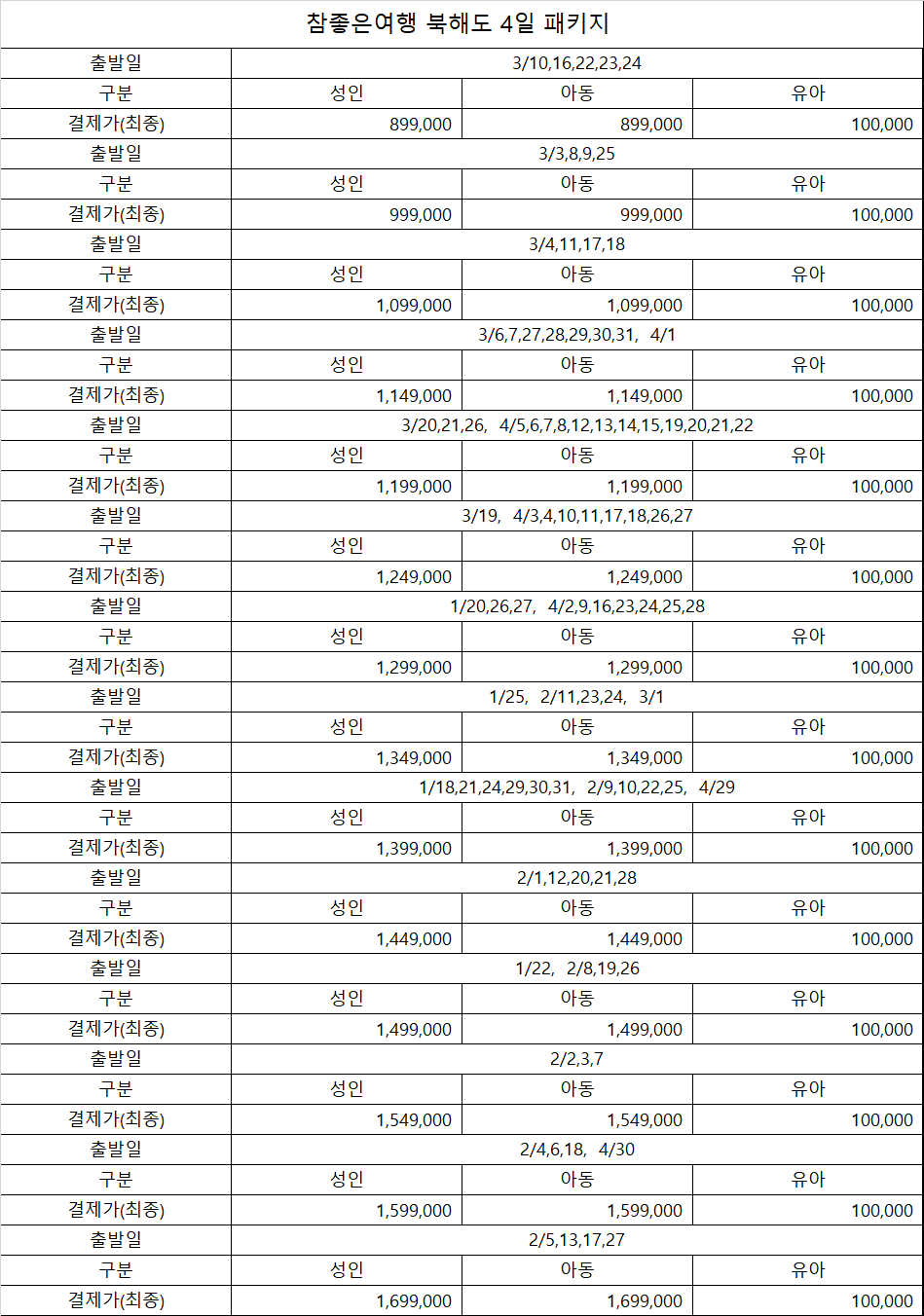 참좋은여행 북해도 4일 패키지

| 출발일 | 3/10,16,22,23,24 | | |
|---|---|---|---|
| 구분 | 성인 | 아동 | 유아 |
| 결제가(최종) | 899,000 | 899,000 | 100,000 |
| 출발일 | 3/3,8,9,25 | | |
| 구분 | 성인 | 아동 | 유아 |
| 결제가(최종) | 999,000 | 999,000 | 100,000 |
| 출발일 | 3/4,11,17,18 | | |
| 구분 | 성인 | 아동 | 유아 |
| 결제가(최종) | 1,099,000 | 1,099,000 | 100,000 |
| 출발일 | 3/6,7,27,28,29,30,31, 4/1 | | |
| 구분 | 성인 | 아동 | 유아 |
| 결제가(최종) | 1,149,000 | 1,149,000 | 100,000 |
| 출발일 | 3/20,21,26, 4/5,6,7,8,12,13,14,15,19,20,21,22 | | |
| 구분 | 성인 | 아동 | 유아 |
| 결제가(최종) | 1,199,000 | 1,199,000 | 100,000 |
| 출발일 | 3/19, 4/3,4,10,11,17,18,26,27 | | |
| 구분 | 성인 | 아동 | 유아 |
| 결제가(최종) | 1,249,000 | 1,249,000 | 100,000 |
| 출발일 | 1/20,26,27, 4/2,9,16,23,24,25,28 | | |
| 구분 | 성인 | 아동 | 유아 |
| 결제가(최종) | 1,299,000 | 1,299,000 | 100,000 |
| 출발일 | 1/25, 2/11,23,24, 3/1 | | |
| 구분 | 성인 | 아동 | 유아 |
| 결제가(최종) | 1,349,000 | 1,349,000 | 100,000 |
| 출발일 | 1/18,21,24,29,30,31, 2/9,10,22,25, 4/29 | | |
| 구분 | 성인 | 아동 | 유아 |
| 결제가(최종) | 1,399,000 | 1,399,000 | 100,000 |
| 출발일 | 2/1,12,20,21,28 | | |
| 구분 | 성인 | 아동 | 유아 |
| 결제가(최종) | 1,449,000 | 1,449,000 | 100,000 |
| 출발일 | 1/22, 2/8,19,26 | | |
| 구분 | 성인 | 아동 | 유아 |
| 결제가(최종) | 1,499,000 | 1,499,000 | 100,000 |
| 출발일 | 2/2,3,7 | | |
| 구분 | 성인 | 아동 | 유아 |
| 결제가(최종) | 1,549,000 | 1,549,000 | 100,000 |
| 출발일 | 2/4,6,18, 4/30 | | |
| 구분 | 성인 | 아동 | 유아 |
| 결제가(최종) | 1,599,000 | 1,599,000 | 100,000 |
| 출발일 | 2/5,13,17,27 | | |
| 구분 | 성인 | 아동 | 유아 |
| 결제가(최종) | 1,699,000 | 1,699,000 | 100,000 |